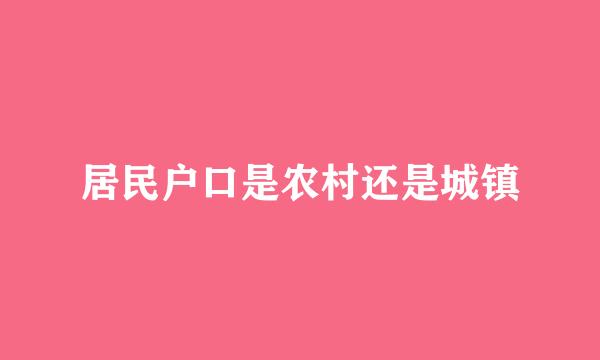 居民户口是农村还是城镇